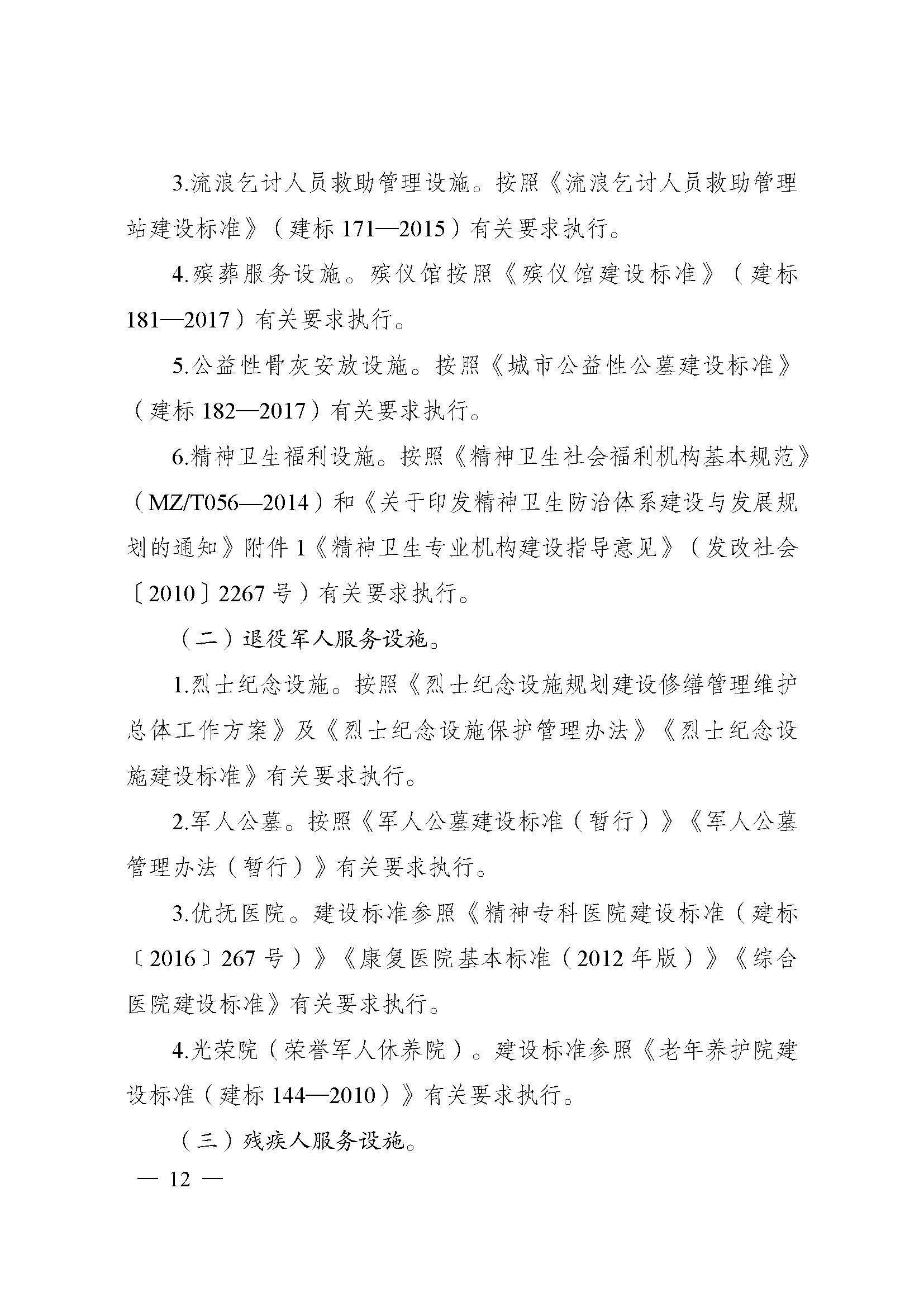 3.流浪乞讨人员救助管理设施。按照《流浪乞讨人员救助管理站建设标准》（建标 171—2015）有关要求执行。

4.殡葬服务设施。殡仪馆按照《殡仪馆建设标准》（建标 181—2017）有关要求执行。

5.公益性骨灰安放设施。按照《城市公益性公墓建设标准》（建标 182—2017）有关要求执行。

6.精神卫生福利设施。按照《精神卫生社会福利机构基本规范》（MZ/T056—2014）和《关于印发精神卫生防治体系建设与发展规划的通知》附件 1《精神卫生专业机构建设指导意见》（发改社会〔2010〕2267 号）有关要求执行。

（二）退役军人服务设施。

1.烈士纪念设施。按照《烈士纪念设施规划建设修缮管理维护总体工作方案》及《烈士纪念设施保护管理办法》《烈士纪念设施建设标准》有关要求执行。

2.军人公墓。按照《军人公墓建设标准（暂行）》《军人公墓管理办法（暂行）》有关要求执行。

3.优抚医院。建设标准参照《精神专科医院建设标准（建标〔2016〕267 号）》《康复医院基本标准（2012 年版）》《综合医院建设标准》有关要求执行。

4.光荣院（荣誉军人休养院）。建设标准参照《老年养护院建设标准（建标 144—2010）》有关要求执行。

（三）残疾人服务设施。

— 12 —